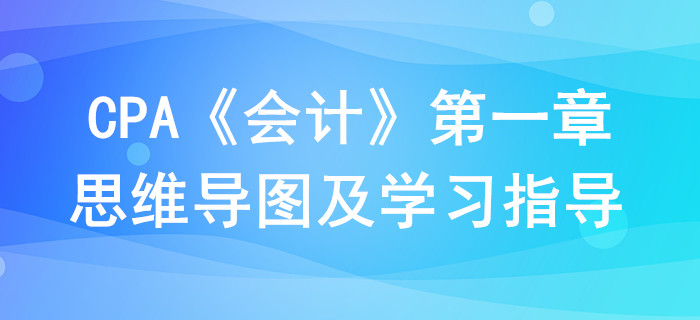 CPA《会计》第一章
思维导图及学习指导